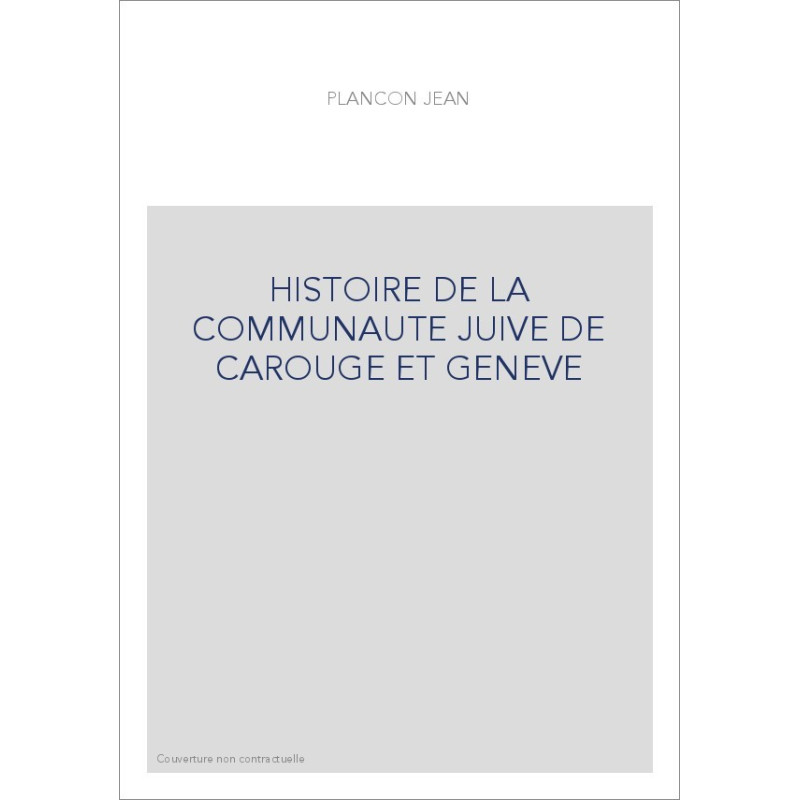 PLANCON JEAN

HISTOIRE DE LA COMMUNAUTE JUIVE DE CAROUGE ET GENEVE

Couverture non contractuelle